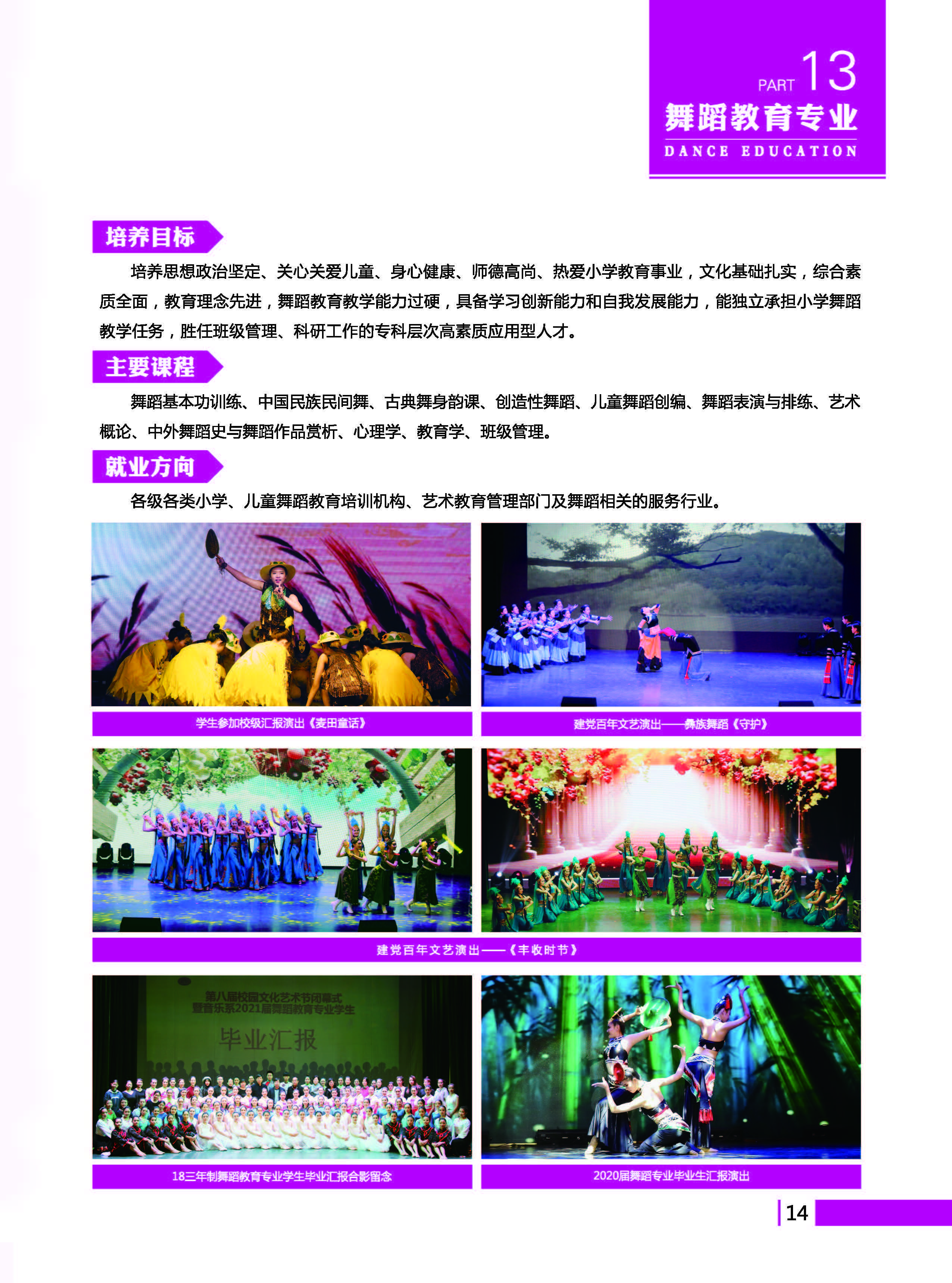 PART 13
舞蹈教育专业
DANCE EDUCATION

培养目标

培养思想政治坚定、关心关爱儿童、身心健康、师德高尚、热爱小学教育事业，文化基础扎实，综合素质全面，教育理念先进，舞蹈教育教学能力过硬，具备学习创新能力和自我发展能力，能独立承担小学舞蹈教学任务，胜任班级管理、科研工作的专科层次高素质应用型人才。

主要课程

舞蹈基本功训练、中国民族民间舞、古典舞身韵课、创造性舞蹈、儿童舞蹈创编、舞蹈表演与排练、艺术概论、中外舞蹈史与舞蹈作品赏析、心理学、教育学、班级管理。

就业方向

各级各类小学、儿童舞蹈教育培训机构、艺术教育管理部门及舞蹈相关的服务行业。

学生参加校级汇报演出《麦田童话》

建党百年文艺演出——彝族舞蹈《守护》

建党百年文艺演出——《丰收时节》

第八届校园文化艺术节闭幕式
暨音乐系2021届舞蹈教育专业学生
毕业汇报

18三年制舞蹈教育专业学生毕业汇报合影留念

2020届舞蹈专业毕业生汇报演出

14